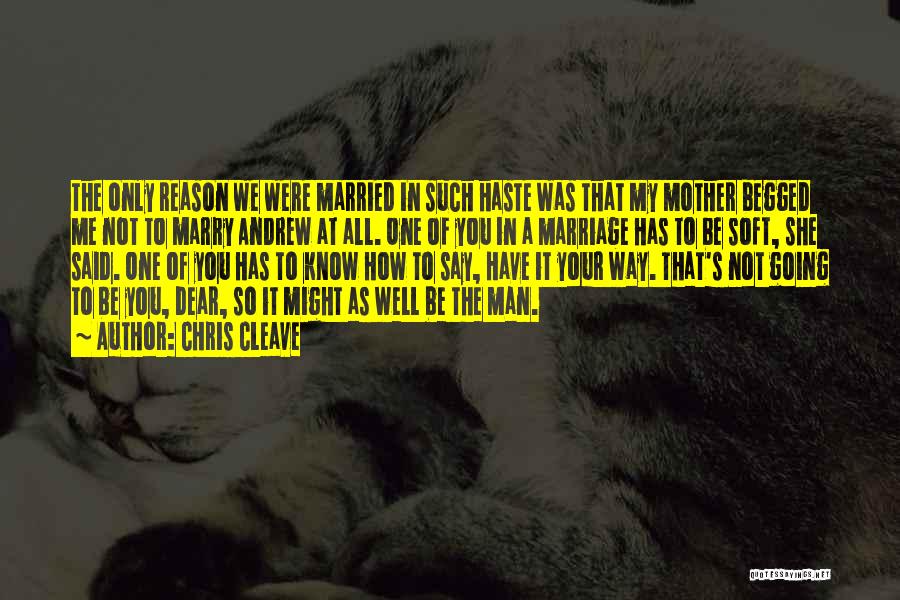 THE ONLY REASON WE WERE MARRIED IN SUCH HASTE WAS THAT MY MOTHER BEGGED ME NOT TO MARRY ANDREW AT ALL. ONE OF YOU IN A MARRIAGE HAS TO BE SOFT, SHE SAID. ONE OF YOU HAS TO KNOW HOW TO SAY, HAVE IT YOUR WAY. THAT'S NOT GOING TO BE YOU, DEAR, SO IT MIGHT AS WELL BE THE MAN.

~ AUTHOR: CHRIS CLEAVE

QUOTESSAYINGS.NET